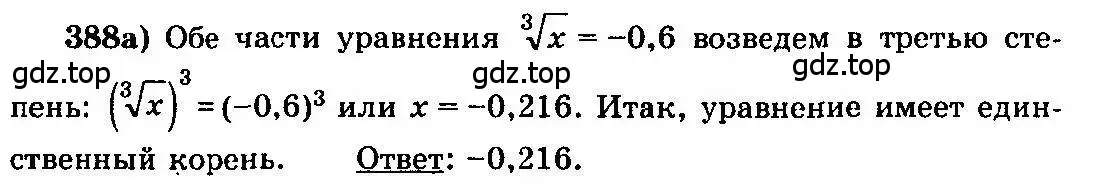 388а) Обе части уравнения $\sqrt[3]{x} = -0,6$ возведем в третью степень: $\left(\sqrt[3]{x}\right)^3 = (-0,6)^3$ или $x = -0,216$. Итак, уравнение имеет единственный корень. Ответ: $-0,216$.

gdz.top gdz.top gdz.top